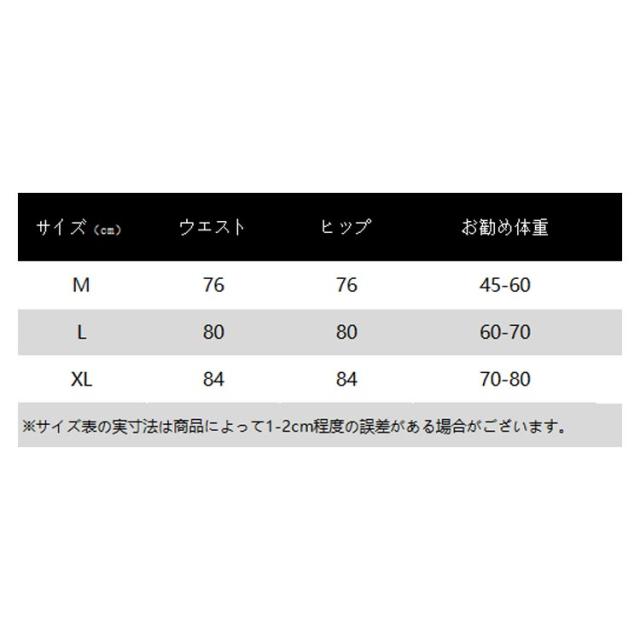 | サイズ（cm） | ウエスト | ヒップ | お勧め体重 |
|---|---|---|---|
| M | 76 | 76 | 45-60 |
| L | 80 | 80 | 60-70 |
| XL | 84 | 84 | 70-80 |

※サイズ表の実寸法は商品によって1-2cm程度の誤差がある場合がございます。